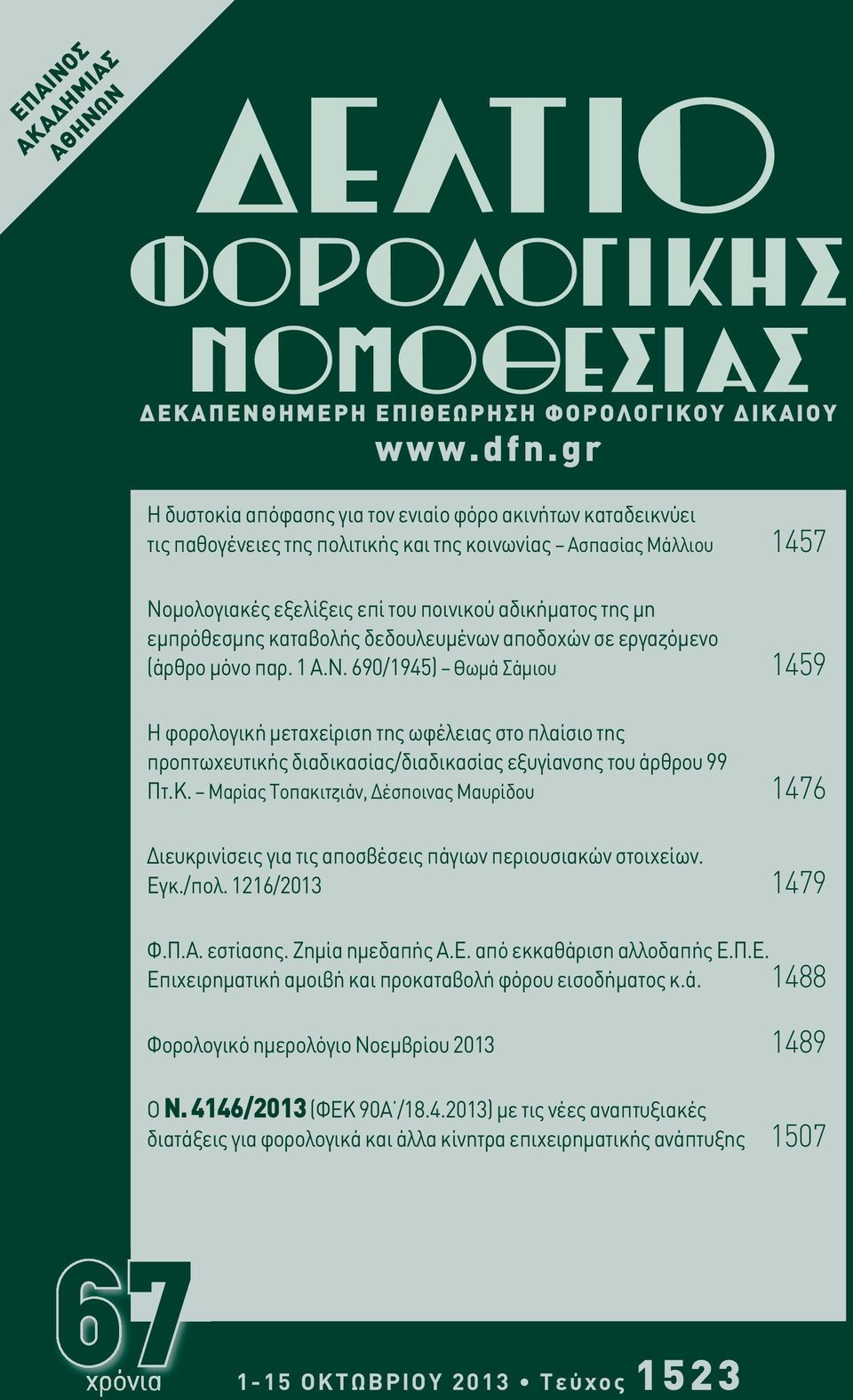 ΕΠΑΙΝΟΣ ΑΚΑΔΗΜΙΑΣ ΑΘΗΝΩΝ

ΔΕΛΤΙΟ ΦΟΡΟΛΟΓΙΚΗΣ ΝΟΜΟΘΕΣΙΑΣ

ΔΕΚΑΠΕΝΘΗΜΕΡΗ ΕΠΙΘΕΩΡΗΣΗ ΦΟΡΟΛΟΓΙΚΟΥ ΔΙΚΑΙΟΥ

www.dfn.gr

Η δυστοκία απόφασης για τον ενιαίο φόρο ακινήτων καταδεικνύει τις παθογένειες της πολιτικής και της κοινωνίας – Ασπασίας Μάλλιου 1457

Νομολογιακές εξελίξεις επί του ποινικού αδικήματος της μη εμπρόθεσμης καταβολής δεδουλευμένων αποδοχών σε εργαζόμενο (άρθρο μόνο παρ. 1 Α.Ν. 690/1945) – Θωμά Σάμιου 1459

Η φορολογική μεταχείριση της ωφέλειας στο πλαίσιο της προπτωχευτικής διαδικασίας/διαδικασίας εξυγίανσης του άρθρου 99 Πτ.Κ. – Μαρίας Τοπακιτζιάν, Δέσποινας Μαυρίδου 1476

Διευκρινίσεις για τις αποσβέσεις πάγιων περιουσιακών στοιχείων. Εγκ./πολ. 1216/2013 1479

Φ.Π.Α. εστίασης. Ζημία ημεδαπής Α.Ε. από εκκαθάριση αλλοδαπής Ε.Π.Ε. Επιχειρηματική αμοιβή και προκαταβολή φόρου εισοδήματος κ.ά. 1488

Φορολογικό ημερολόγιο Νοεμβρίου 2013 1489

Ο Ν. 4146/2013 (ΦΕΚ 90Α΄/18.4.2013) με τις νέες αναπτυξιακές διατάξεις για φορολογικά και άλλα κίνητρα επιχειρηματικής ανάπτυξης 1507

67 χρόνια

1-15 ΟΚΤΩΒΡΙΟΥ 2013 • Τεύχος 1523